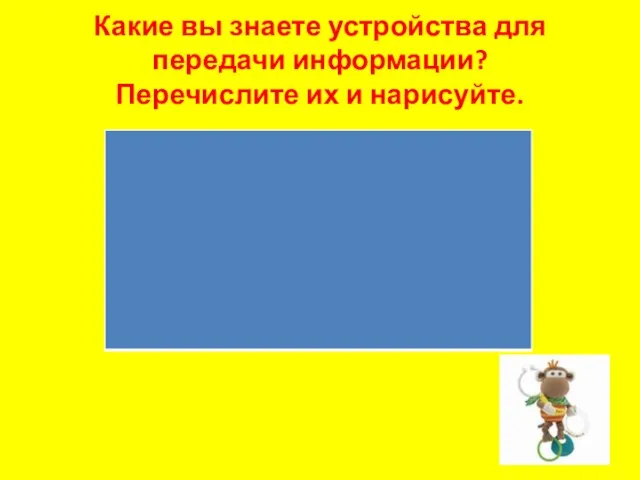 Какие вы знаете устройства для передачи информации? Перечислите их и нарисуйте.